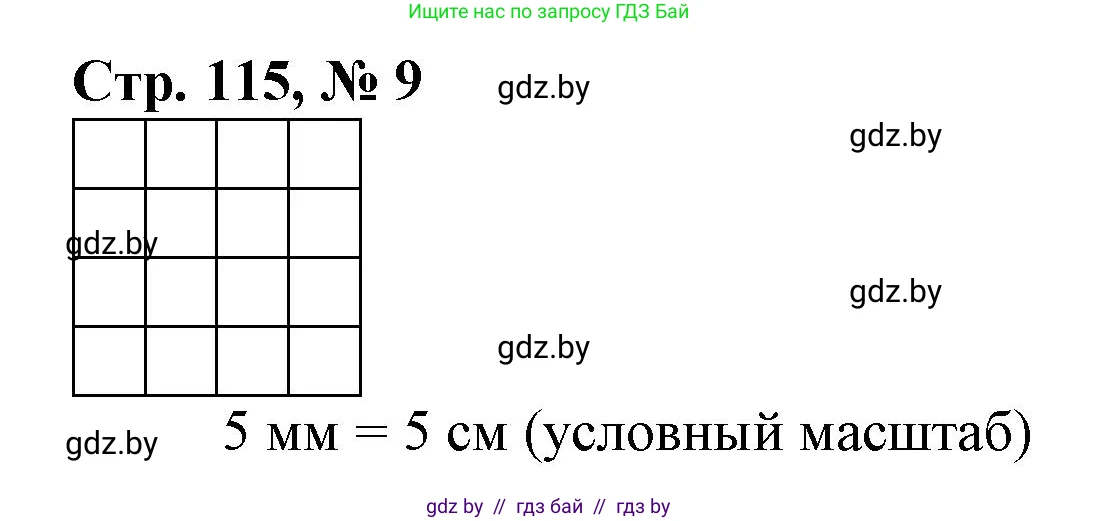 Ищите нас по запросу ГДЗ Бай

Стр. 115, № 9

gdz.by

gdz.by

gdz.by

gdz.by

gdz.by

gdz.by

5 мм = 5 см (условный масштаб)

gdz by // гдз бай // гдз by